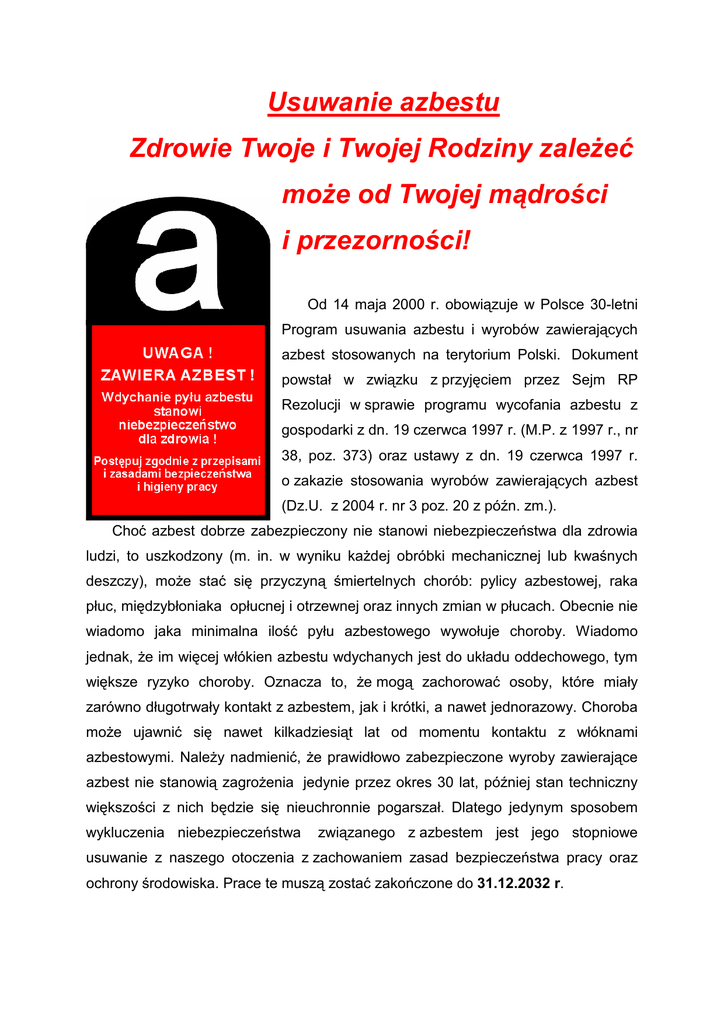 Usuwanie azbestu

Zdrowie Twoje i Twojej Rodziny zależeć może od Twojej mądrości i przezorności!

a

UWAGA !
ZAWIERA AZBEST !
Wdychanie pyłu azbestu stanowi niebezpieczeństwo dla zdrowia !
Postępuj zgodnie z przepisami i zasadami bezpieczeństwa i higieny pracy

Od 14 maja 2000 r. obowiązuje w Polsce 30-letni Program usuwania azbestu i wyrobów zawierających azbest stosowanych na terytorium Polski. Dokument powstał w związku z przyjęciem przez Sejm RP Rezolucji w sprawie programu wycofania azbestu z gospodarki z dn. 19 czerwca 1997 r. (M.P. z 1997 r., nr 38, poz. 373) oraz ustawy z dn. 19 czerwca 1997 r. o zakazie stosowania wyrobów zawierających azbest (Dz.U. z 2004 r. nr 3 poz. 20 z późn. zm.).

Choć azbest dobrze zabezpieczony nie stanowi niebezpieczeństwa dla zdrowia ludzi, to uszkodzony (m. in. w wyniku każdej obróbki mechanicznej lub kwaśnych deszczy), może stać się przyczyną śmiertelnych chorób: pylicy azbestowej, raka płuc, międzybłoniaka opłucnej i otrzewnej oraz innych zmian w płucach. Obecnie nie wiadomo jaka minimalna ilość pyłu azbestowego wywołuje choroby. Wiadomo jednak, że im więcej włókien azbestu wdychanych jest do układu oddechowego, tym większe ryzyko choroby. Oznacza to, że mogą zachorować osoby, które miały zarówno długotrwały kontakt z azbestem, jak i krótki, a nawet jednorazowy. Choroba może ujawnić się nawet kilkadziesiąt lat od momentu kontaktu z włóknami azbestowymi. Należy nadmienić, że prawidłowo zabezpieczone wyroby zawierające azbest nie stanowią zagrożenia jedynie przez okres 30 lat, później stan techniczny większości z nich będzie się nieuchronnie pogarszał. Dlatego jedynym sposobem wykluczenia niebezpieczeństwa związanego z azbestem jest jego stopniowe usuwanie z naszego otoczenia z zachowaniem zasad bezpieczeństwa pracy oraz ochrony środowiska. Prace te muszą zostać zakończone do 31.12.2032 r.